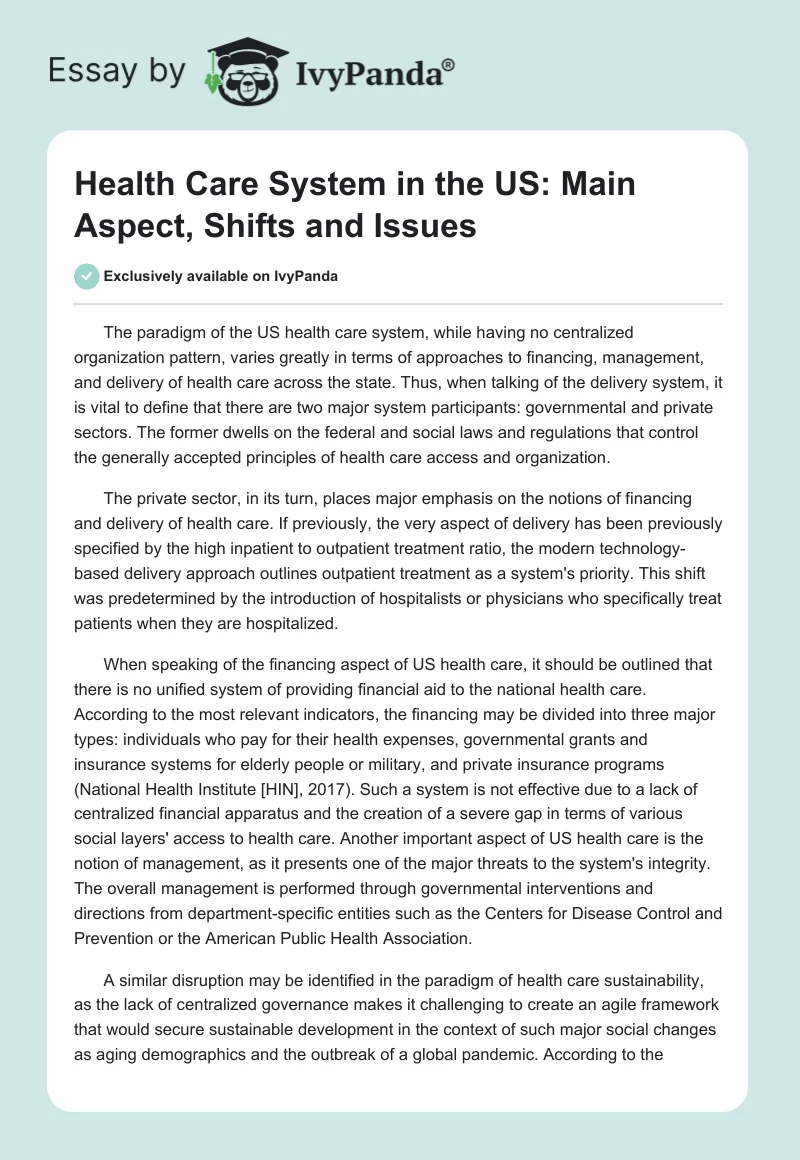 Essay by IvyPanda®

Health Care System in the US: Main Aspect, Shifts and Issues

Exclusively available on IvyPanda

The paradigm of the US health care system, while having no centralized organization pattern, varies greatly in terms of approaches to financing, management, and delivery of health care across the state. Thus, when talking of the delivery system, it is vital to define that there are two major system participants: governmental and private sectors. The former dwells on the federal and social laws and regulations that control the generally accepted principles of health care access and organization.

The private sector, in its turn, places major emphasis on the notions of financing and delivery of health care. If previously, the very aspect of delivery has been previously specified by the high inpatient to outpatient treatment ratio, the modern technology-based delivery approach outlines outpatient treatment as a system's priority. This shift was predetermined by the introduction of hospitalists or physicians who specifically treat patients when they are hospitalized.

When speaking of the financing aspect of US health care, it should be outlined that there is no unified system of providing financial aid to the national health care. According to the most relevant indicators, the financing may be divided into three major types: individuals who pay for their health expenses, governmental grants and insurance systems for elderly people or military, and private insurance programs (National Health Institute [HIN], 2017). Such a system is not effective due to a lack of centralized financial apparatus and the creation of a severe gap in terms of various social layers' access to health care. Another important aspect of US health care is the notion of management, as it presents one of the major threats to the system's integrity. The overall management is performed through governmental interventions and directions from department-specific entities such as the Centers for Disease Control and Prevention or the American Public Health Association.

A similar disruption may be identified in the paradigm of health care sustainability, as the lack of centralized governance makes it challenging to create an agile framework that would secure sustainable development in the context of such major social changes as aging demographics and the outbreak of a global pandemic. According to the